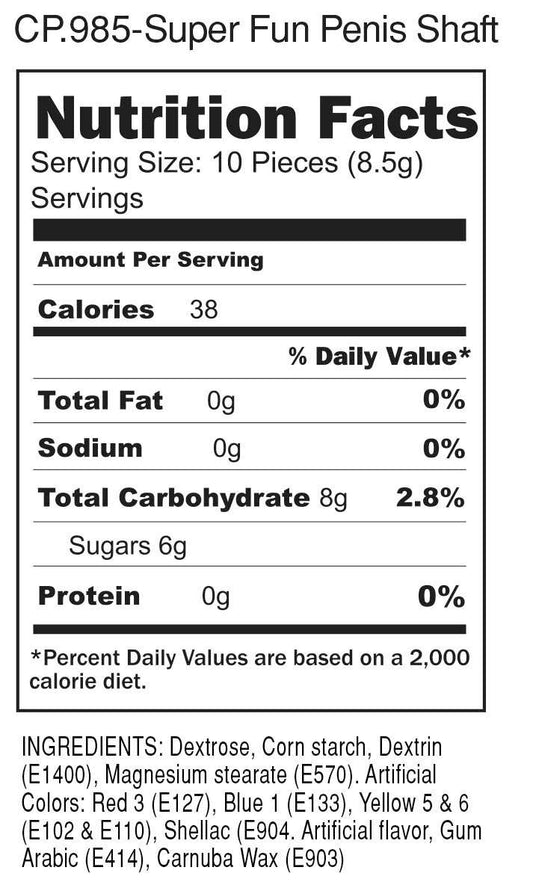 CP.985-Super Fun Penis Shaft

Nutrition Facts

Serving Size: 10 Pieces (8.5g)

Servings

Amount Per Serving

Calories 38

% Daily Value*

Total Fat 0g 0%

Sodium 0g 0%

Total Carbohydrate 8g 2.8%

Sugars 6g

Protein 0g 0%

*Percent Daily Values are based on a 2,000 calorie diet.

INGREDIENTS: Dextrose, Corn starch, Dextrin (E1400), Magnesium stearate (E570). Artificial Colors: Red 3 (E127), Blue 1 (E133), Yellow 5 & 6 (E102 & E110), Shellac (E904. Artificial flavor, Gum Arabic (E414), Carnuba Wax (E903)